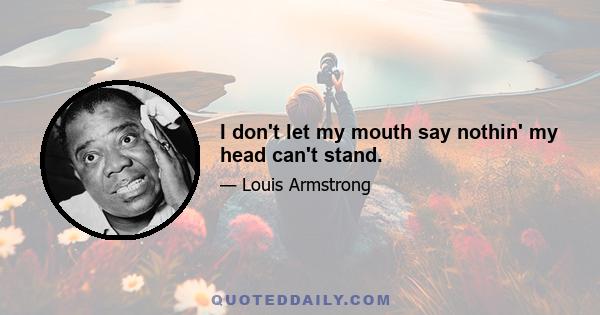 I don't let my mouth say nothin' my head can't stand.

— Louis Armstrong

QUOTEDDAILY.COM